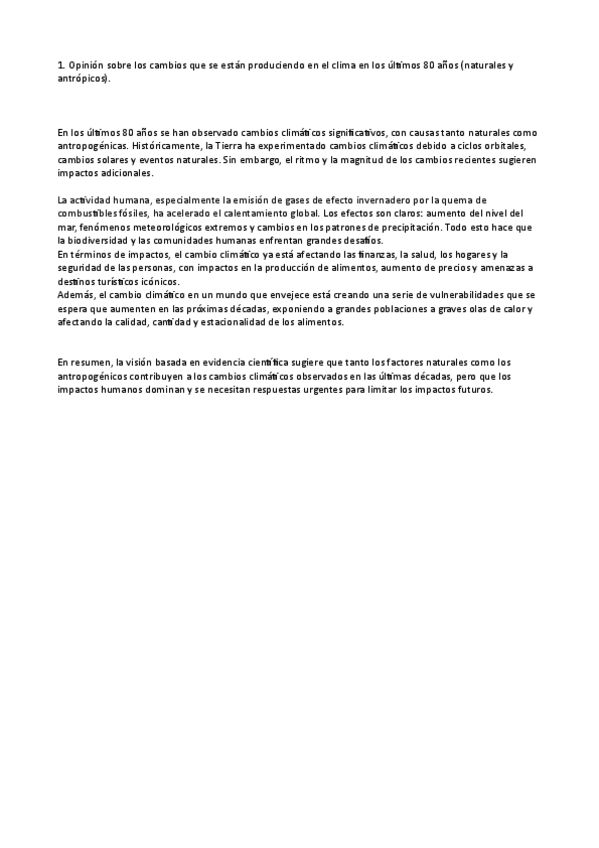 1. Opinión sobre los cambios que se están produciendo en el clima en los últimos 80 años (naturales y antrópicos).

En los últimos 80 años se han observado cambios climáticos significativos, con causas tanto naturales como antropogénicas. Históricamente, la Tierra ha experimentado cambios climáticos debido a ciclos orbitales, cambios solares y eventos naturales. Sin embargo, el ritmo y la magnitud de los cambios recientes sugieren impactos adicionales.

La actividad humana, especialmente la emisión de gases de efecto invernadero por la quema de combustibles fósiles, ha acelerado el calentamiento global. Los efectos son claros: aumento del nivel del mar, fenómenos meteorológicos extremos y cambios en los patrones de precipitación. Todo esto hace que la biodiversidad y las comunidades humanas enfrentan grandes desafíos.
En términos de impactos, el cambio climático ya está afectando las finanzas, la salud, los hogares y la seguridad de las personas, con impactos en la producción de alimentos, aumento de precios y amenazas a destinos turísticos icónicos.
Además, el cambio climático en un mundo que envejece está creando una serie de vulnerabilidades que se espera que aumenten en las próximas décadas, exponiendo a grandes poblaciones a graves olas de calor y afectando la calidad, cantidad y estacionalidad de los alimentos.

En resumen, la visión basada en evidencia científica sugiere que tanto los factores naturales como los antropogénicos contribuyen a los cambios climáticos observados en las últimas décadas, pero que los impactos humanos dominan y se necesitan respuestas urgentes para limitar los impactos futuros.